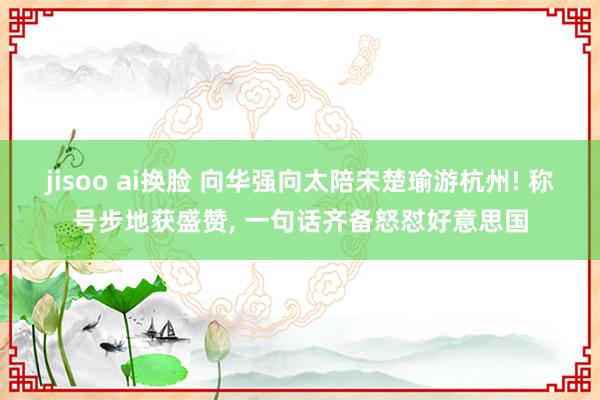 jisoo ai换脸 向华强向太陪宋楚瑜游杭州! 称号步地获盛赞, 一句话齐备怒怼好意思国